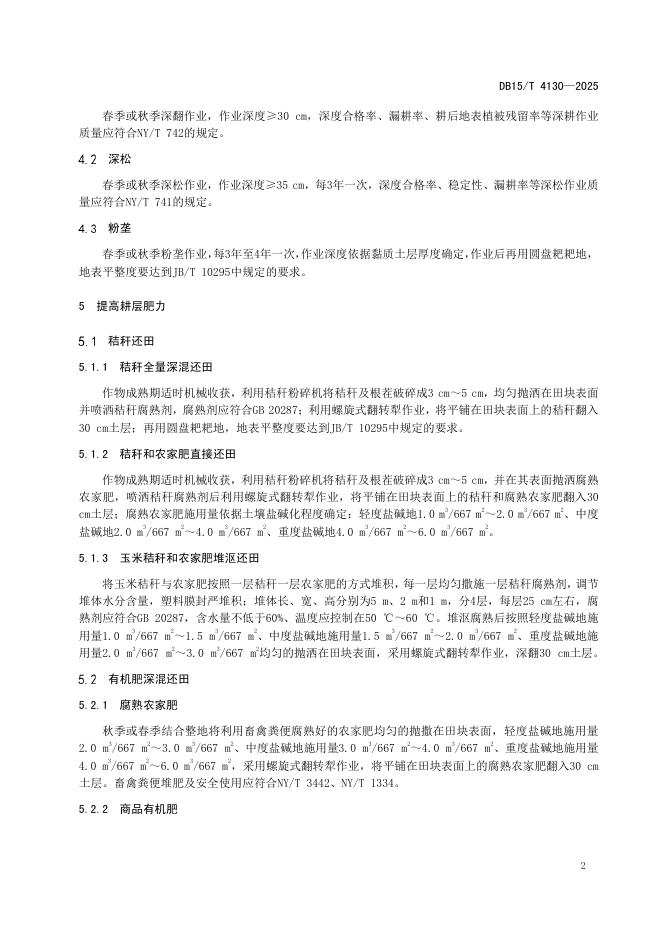 DB15/T 4130—2025

春季或秋季深翻作业，作业深度≥30 cm，深度合格率、漏耕率、耕后地表植被残留率等深耕作业质量应符合NY/T 742的规定。

4.2 深松

春季或秋季深松作业，作业深度≥35 cm，每3年一次，深度合格率、稳定性、漏耕率等深松作业质量应符合NY/T 741的规定。

4.3 粉垄

春季或秋季粉垄作业，每3年至4年一次，作业深度依据黏质土层厚度确定，作业后再用圆盘耙耙地，地表平整度要达到JB/T 10295中规定的要求。

5 提高耕层肥力

5.1 秸秆还田

5.1.1 秸秆全量深混还田

作物成熟期适时机械收获，利用秸秆粉碎机将秸秆及根茬破碎成3 cm～5 cm，均匀抛洒在田块表面并喷洒秸秆腐熟剂，腐熟剂应符合GB 20287；利用螺旋式翻转犁作业，将平铺在田块表面上的秸秆翻入30 cm土层；再用圆盘耙耙地，地表平整度要达到JB/T 10295中规定的要求。

5.1.2 秸秆和农家肥直接还田

作物成熟期适时机械收获，利用秸秆粉碎机将秸秆及根茬破碎成3 cm～5 cm，并在其表面抛洒腐熟农家肥，喷洒秸秆腐熟剂后利用螺旋式翻转犁作业，将平铺在田块表面上的秸秆和腐熟农家肥翻入30 cm土层；腐熟农家肥施用量依据土壤盐碱化程度确定：轻度盐碱地1.0 $m^3$/667 $m^2$～2.0 $m^3$/667 $m^2$、中度盐碱地2.0 $m^3$/667 $m^2$～4.0 $m^3$/667 $m^2$、重度盐碱地4.0 $m^3$/667 $m^2$～6.0 $m^3$/667 $m^2$。

5.1.3 玉米秸秆和农家肥堆沤还田

将玉米秸秆与农家肥按照一层秸秆一层农家肥的方式堆积，每一层均匀撒施一层秸秆腐熟剂，调节堆体水分含量，塑料膜封严堆积；堆体长、宽、高分别为5 m、2 m和1 m，分4层，每层25 cm左右，腐熟剂应符合GB 20287，含水量不低于60%、温度应控制在50 ℃～60 ℃。堆沤腐熟后按照轻度盐碱地施用量1.0 $m^3$/667 $m^2$～1.5 $m^3$/667 $m^2$、中度盐碱地施用量1.5 $m^3$/667 $m^2$～2.0 $m^3$/667 $m^2$、重度盐碱地施用量2.0 $m^3$/667 $m^2$～3.0 $m^3$/667 $m^2$均匀的抛洒在田块表面，采用螺旋式翻转犁作业，深翻30 cm土层。

5.2 有机肥深混还田

5.2.1 腐熟农家肥

秋季或春季结合整地将利用畜禽粪便腐熟好的农家肥均匀的抛撒在田块表面，轻度盐碱地施用量2.0 $m^3$/667 $m^2$～3.0 $m^3$/667 $m^2$、中度盐碱地施用量3.0 $m^3$/667 $m^2$～4.0 $m^3$/667 $m^2$、重度盐碱地施用量4.0 $m^3$/667 $m^2$～6.0 $m^3$/667 $m^2$，采用螺旋式翻转犁作业，将平铺在田块表面上的腐熟农家肥翻入30 cm土层。畜禽粪便堆肥及安全使用应符合NY/T 3442、NY/T 1334。

5.2.2 商品有机肥

2